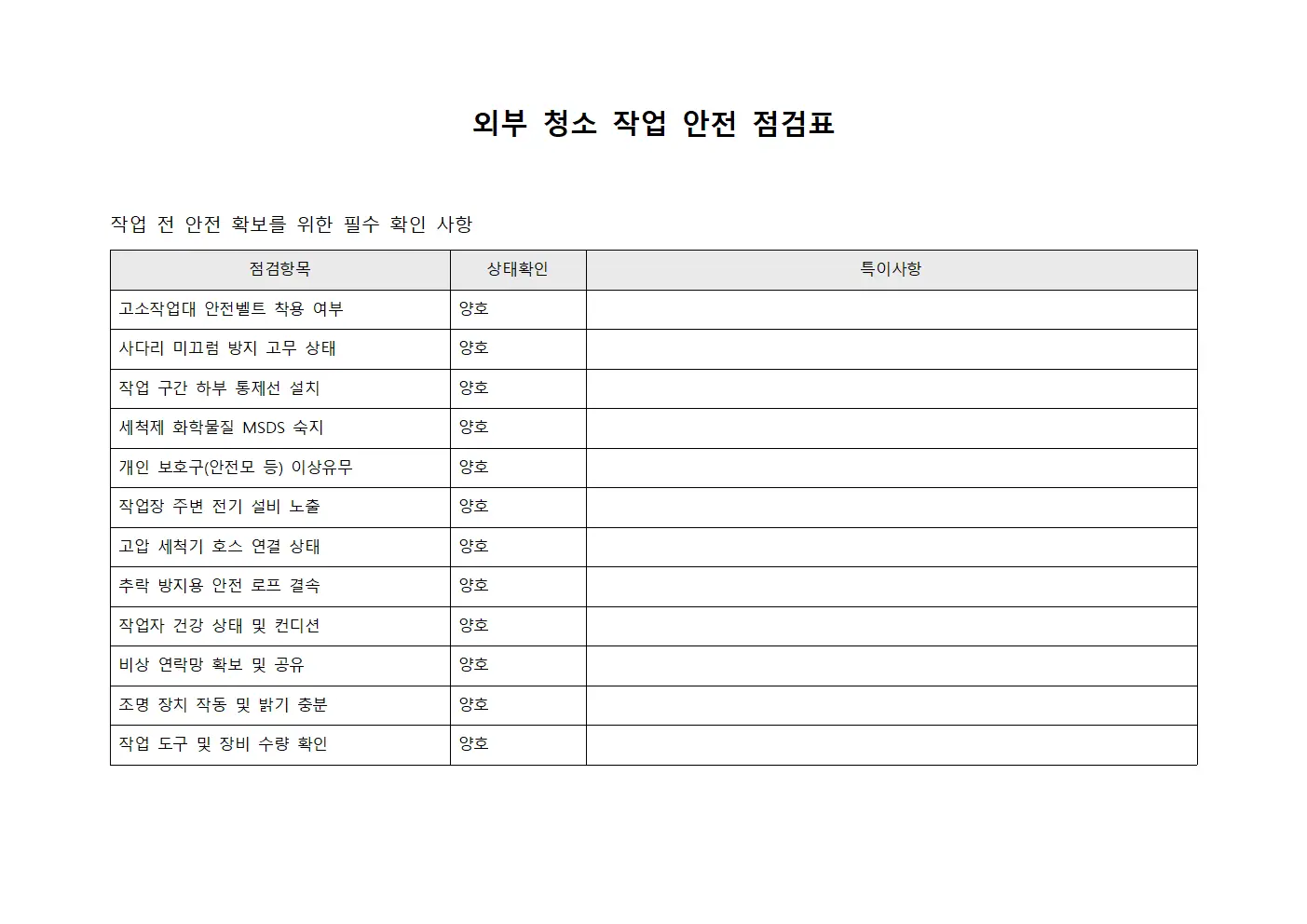 외부 청소 작업 안전 점검표

작업 전 안전 확보를 위한 필수 확인 사항

| 점검항목 | 상태확인 | 특이사항 |
|---|---|---|
| 고소작업대 안전벨트 착용 여부 | 양호 | |
| 사다리 미끄럼 방지 고무 상태 | 양호 | |
| 작업 구간 하부 통제선 설치 | 양호 | |
| 세척제 화학물질 MSDS 숙지 | 양호 | |
| 개인 보호구(안전모 등) 이상유무 | 양호 | |
| 작업장 주변 전기 설비 노출 | 양호 | |
| 고압 세척기 호스 연결 상태 | 양호 | |
| 추락 방지용 안전 로프 결속 | 양호 | |
| 작업자 건강 상태 및 컨디션 | 양호 | |
| 비상 연락망 확보 및 공유 | 양호 | |
| 조명 장치 작동 및 밝기 충분 | 양호 | |
| 작업 도구 및 장비 수량 확인 | 양호 | |